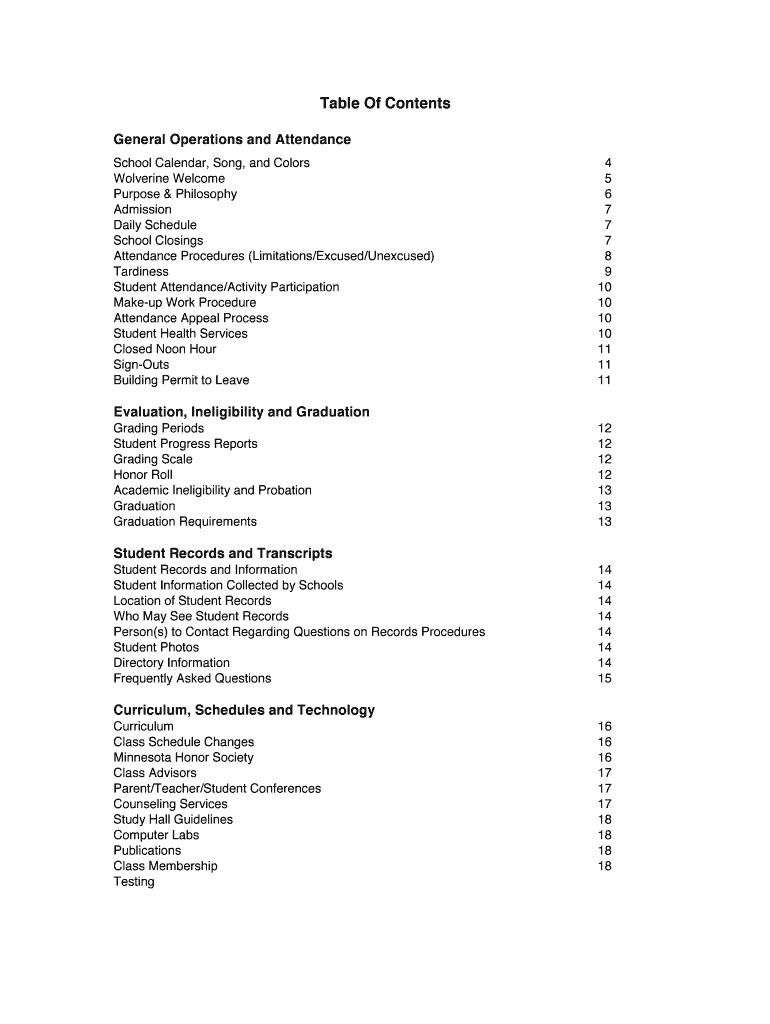 Table Of Contents

General Operations and Attendance

School Calendar, Song, and Colors 4
Wolverine Welcome 5
Purpose & Philosophy 6
Admission 7
Daily Schedule 7
School Closings 7
Attendance Procedures (Limitations/Excused/Unexcused) 8
Tardiness 9
Student Attendance/Activity Participation 10
Make-up Work Procedure 10
Attendance Appeal Process 10
Student Health Services 10
Closed Noon Hour 11
Sign-Outs 11
Building Permit to Leave 11

Evaluation, Ineligibility and Graduation

Grading Periods 12
Student Progress Reports 12
Grading Scale 12
Honor Roll 12
Academic Ineligibility and Probation 13
Graduation 13
Graduation Requirements 13

Student Records and Transcripts

Student Records and Information 14
Student Information Collected by Schools 14
Location of Student Records 14
Who May See Student Records 14
Person(s) to Contact Regarding Questions on Records Procedures 14
Student Photos 14
Directory Information 14
Frequently Asked Questions 15

Curriculum, Schedules and Technology

Curriculum 16
Class Schedule Changes 16
Minnesota Honor Society 16
Class Advisors 17
Parent/Teacher/Student Conferences 17
Counseling Services 17
Study Hall Guidelines 18
Computer Labs 18
Publications 18
Class Membership 18
Testing